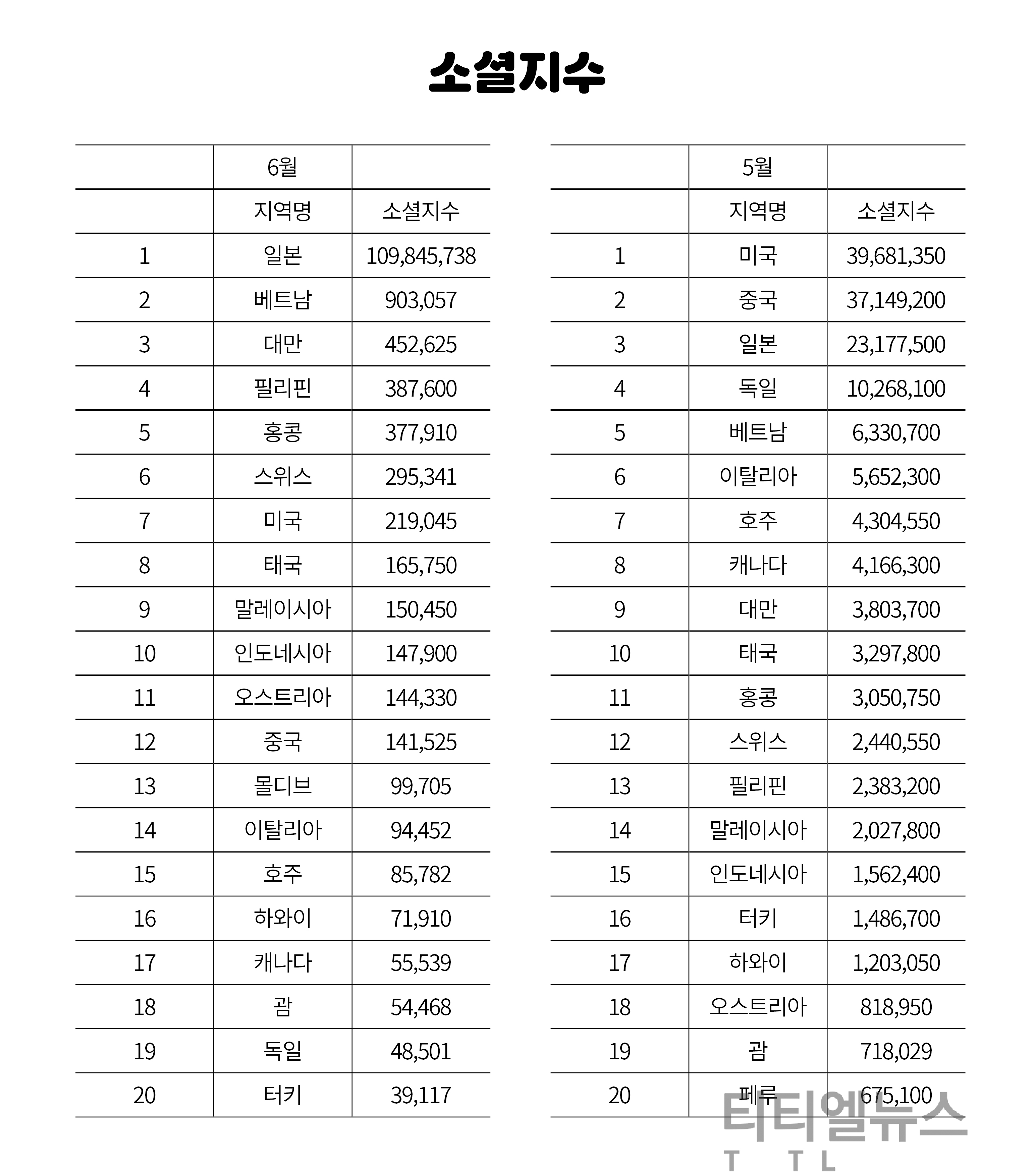 소셜지수

| | 6월 | |
|---|---|---|
| | 지역명 | 소셜지수 |
| 1 | 일본 | 109,845,738 |
| 2 | 베트남 | 903,057 |
| 3 | 대만 | 452,625 |
| 4 | 필리핀 | 387,600 |
| 5 | 홍콩 | 377,910 |
| 6 | 스위스 | 295,341 |
| 7 | 미국 | 219,045 |
| 8 | 태국 | 165,750 |
| 9 | 말레이시아 | 150,450 |
| 10 | 인도네시아 | 147,900 |
| 11 | 오스트리아 | 144,330 |
| 12 | 중국 | 141,525 |
| 13 | 몰디브 | 99,705 |
| 14 | 이탈리아 | 94,452 |
| 15 | 호주 | 85,782 |
| 16 | 하와이 | 71,910 |
| 17 | 캐나다 | 55,539 |
| 18 | 괌 | 54,468 |
| 19 | 독일 | 48,501 |
| 20 | 터키 | 39,117 |

| | 5월 | |
|---|---|---|
| | 지역명 | 소셜지수 |
| 1 | 미국 | 39,681,350 |
| 2 | 중국 | 37,149,200 |
| 3 | 일본 | 23,177,500 |
| 4 | 독일 | 10,268,100 |
| 5 | 베트남 | 6,330,700 |
| 6 | 이탈리아 | 5,652,300 |
| 7 | 호주 | 4,304,550 |
| 8 | 캐나다 | 4,166,300 |
| 9 | 대만 | 3,803,700 |
| 10 | 태국 | 3,297,800 |
| 11 | 홍콩 | 3,050,750 |
| 12 | 스위스 | 2,440,550 |
| 13 | 필리핀 | 2,383,200 |
| 14 | 말레이시아 | 2,027,800 |
| 15 | 인도네시아 | 1,562,400 |
| 16 | 터키 | 1,486,700 |
| 17 | 하와이 | 1,203,050 |
| 18 | 오스트리아 | 818,950 |
| 19 | 괌 | 718,029 |
| 20 | 페루 | 675,100 |

티티엘뉴스
T T L